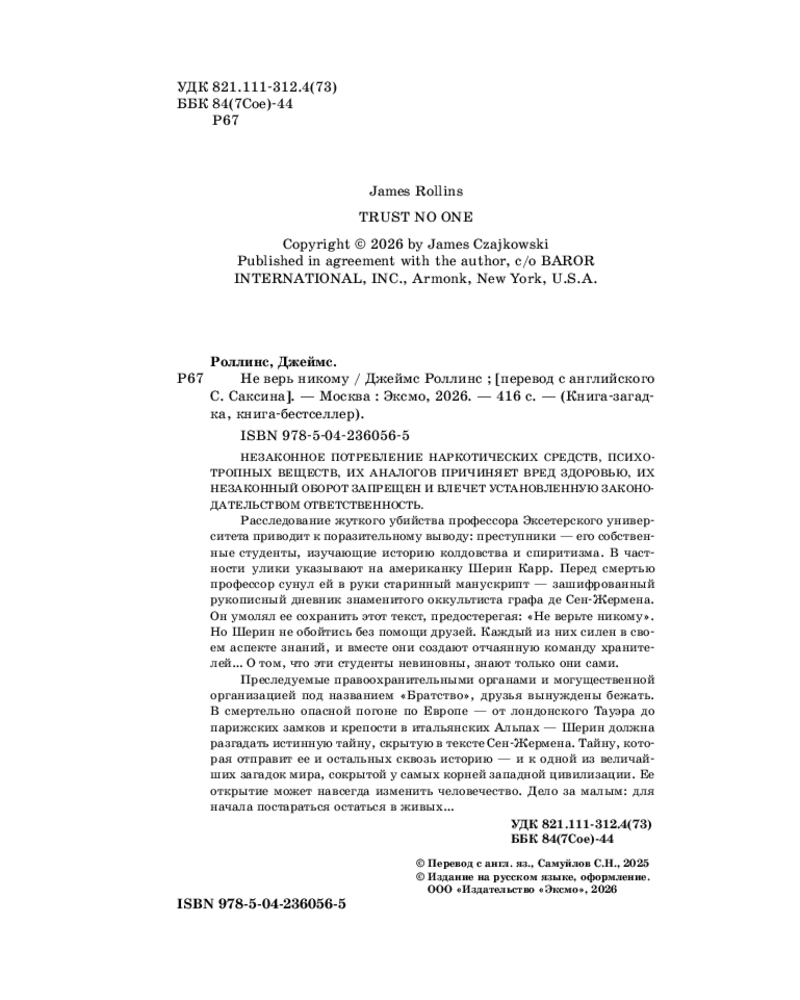 УДК 821.111-312.4(73)
ББК 84(7Сое)-44
Р67

James Rollins

TRUST NO ONE

Copyright © 2026 by James Czajkowski
Published in agreement with the author, c/o BAROR INTERNATIONAL, INC., Armonk, New York, U.S.A.

Роллинс, Джеймс.

Р67 Не верь никому / Джеймс Роллинс ; [перевод с английского С. Саксина]. — Москва : Эксмо, 2026. — 416 с. — (Книга-загадка, книга-бестселлер).

ISBN 978-5-04-236056-5

НЕЗАКОННОЕ ПОТРЕБЛЕНИЕ НАРКОТИЧЕСКИХ СРЕДСТВ, ПСИХОТРОПНЫХ ВЕЩЕСТВ, ИХ АНАЛОГОВ ПРИЧИНЯЕТ ВРЕД ЗДОРОВЬЮ, ИХ НЕЗАКОННЫЙ ОБОРОТ ЗАПРЕЩЕН И ВЛЕЧЕТ УСТАНОВЛЕННУЮ ЗАКОНОДАТЕЛЬСТВОМ ОТВЕТСТВЕННОСТЬ.

Расследование жуткого убийства профессора Эксетерского университета приводит к поразительному выводу: преступники — его собственные студенты, изучающие историю колдовства и спиритизма. В частности улики указывают на американку Шерин Карр. Перед смертью профессор сунул ей в руки старинный манускрипт — зашифрованный рукописный дневник знаменитого оккультиста графа де Сен-Жермена. Он умолял ее сохранить этот текст, предостерегая: «Не верьте никому». Но Шерин не обойтись без помощи друзей. Каждый из них силен в своем аспекте знаний, и вместе они создают отчаянную команду хранителей... О том, что эти студенты невиновны, знают только они сами.

Преследуемые правоохранительными органами и могущественной организацией под названием «Братство», друзья вынуждены бежать. В смертельно опасной погоне по Европе — от лондонского Тауэра до парижских замков и крепости в итальянских Альпах — Шерин должна разгадать истинную тайну, скрытую в тексте Сен-Жермена. Тайну, которая отправит ее и остальных сквозь историю — и к одной из величайших загадок мира, сокрытой у самых корней западной цивилизации. Ее открытие может навсегда изменить человечество. Дело за малым: для начала постараться остаться в живых...

УДК 821.111-312.4(73)
ББК 84(7Сое)-44

© Перевод с англ. яз., Самуйлов С.Н., 2025
© Издание на русском языке, оформление.
ООО «Издательство «Эксмо», 2026

ISBN 978-5-04-236056-5